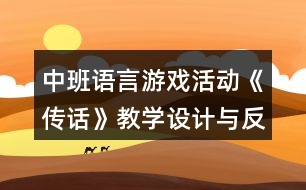 中班语言游戏活动《传话》教学设计与反